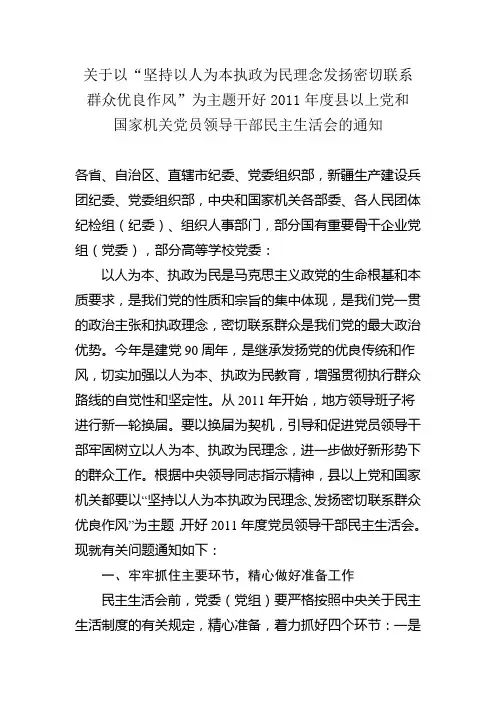 关于以“坚持以人为本执政为民理念发扬密切联系群众优良作风”为主题开好 2011 年度县以上党和国家机关党员领导干部民主生活会的通知

各省、自治区、直辖市纪委、党委组织部，新疆生产建设兵团纪委、党委组织部，中央和国家机关各部委、各人民团体纪检组（纪委）、组织人事部门，部分国有重要骨干企业党组（党委），部分高等学校党委：

以人为本、执政为民是马克思主义政党的生命根基和本质要求，是我们党的性质和宗旨的集中体现，是我们党一贯的政治主张和执政理念，密切联系群众是我们党的最大政治优势。今年是建党 90 周年，是继承发扬党的优良传统和作风，切实加强以人为本、执政为民教育，增强贯彻执行群众路线的自觉性和坚定性。从 2011 年开始，地方领导班子将进行新一轮换届。要以换届为契机，引导和促进党员领导干部牢固树立以人为本、执政为民理念，进一步做好新形势下的群众工作。根据中央领导同志指示精神，县以上党和国家机关都要以“坚持以人为本执政为民理念、发扬密切联系群众优良作风”为主题，开好 2011 年度党员领导干部民主生活会。现就有关问题通知如下：

一、牢牢抓住主要环节，精心做好准备工作

民主生活会前，党委（党组）要严格按照中央关于民主生活制度的有关规定，精心准备，着力抓好四个环节：一是